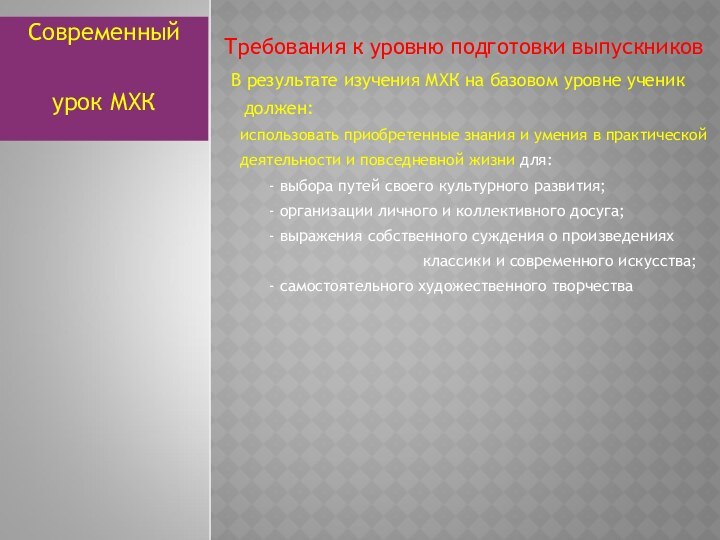 Современный

урок МХК

Требования к уровню подготовки выпускников

В результате изучения МХК на базовом уровне ученик должен:

использовать приобретенные знания и умения в практической деятельности и повседневной жизни для:

- выбора путей своего культурного развития;

- организации личного и коллективного досуга;

- выражения собственного суждения о произведениях классики и современного искусства;

- самостоятельного художественного творчества